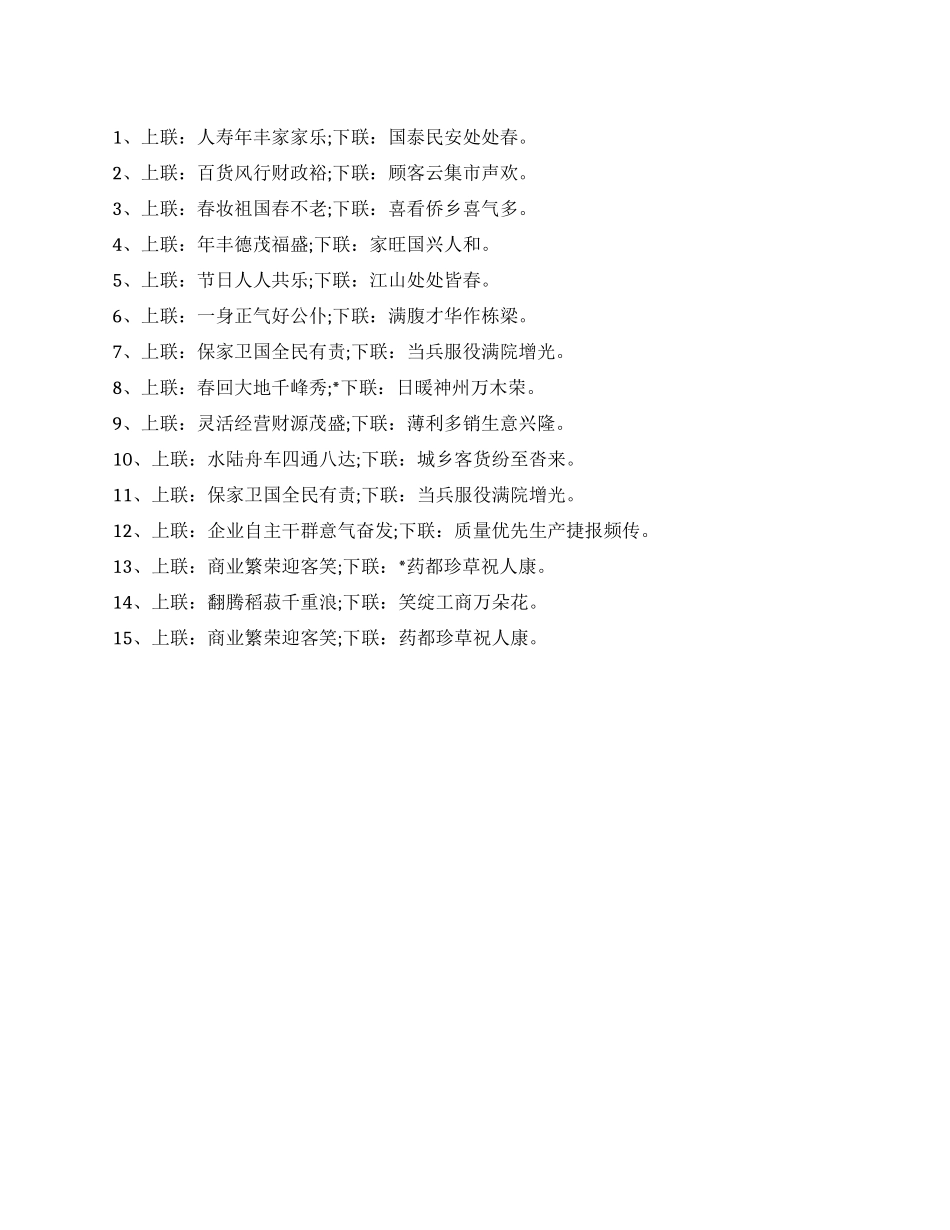 1、上联：人寿年丰家家乐;下联：国泰民安处处春。

2、上联：百货风行财政裕;下联：顾客云集市声欢。

3、上联：春妆祖国春不老;下联：喜看侨乡喜气多。

4、上联：年丰德茂福盛;下联：家旺国兴人和。

5、上联：节日人人共乐;下联：江山处处皆春。

6、上联：一身正气好公仆;下联：满腹才华作栋梁。

7、上联：保家卫国全民有责;下联：当兵服役满院增光。

8、上联：春回大地千峰秀;*下联：日暖神州万木荣。

9、上联：灵活经营财源茂盛;下联：薄利多销生意兴隆。

10、上联：水陆舟车四通八达;下联：城乡客货纷至沓来。

11、上联：保家卫国全民有责;下联：当兵服役满院增光。

12、上联：企业自主干群意气奋发;下联：质量优先生产捷报频传。

13、上联：商业繁荣迎客笑;下联：*药都珍草祝人康。

14、上联：翻腾稻菽千重浪;下联：笑绽工商万朵花。

15、上联：商业繁荣迎客笑;下联：药都珍草祝人康。